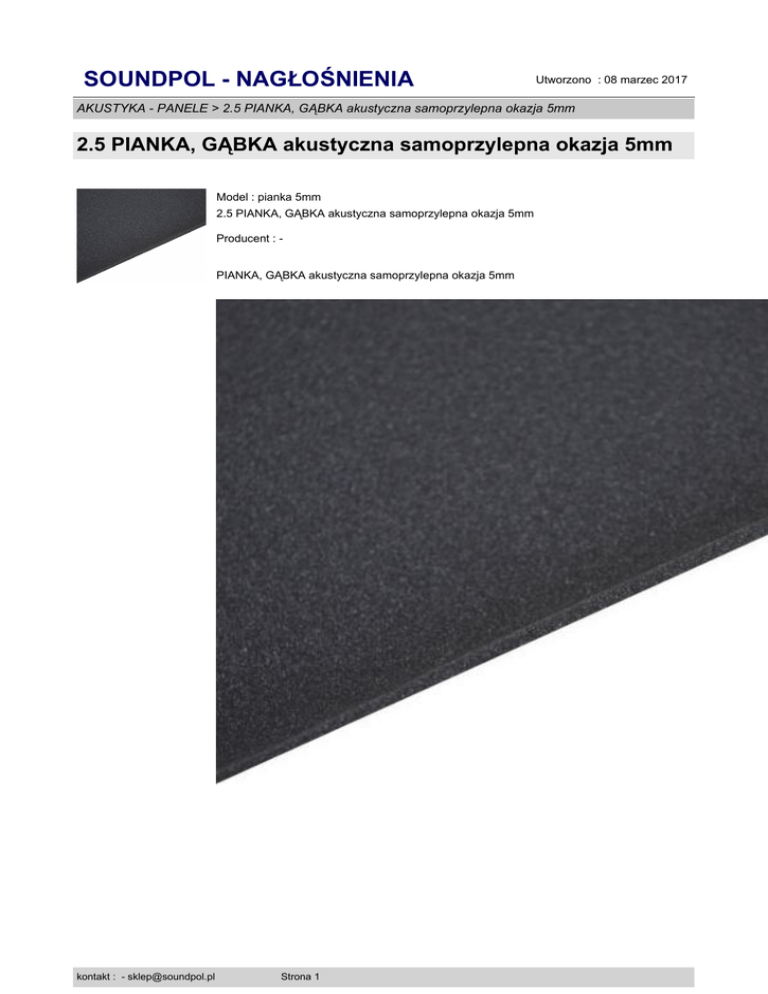 SOUNDPOL - NAGŁOŚNIENIA

Utworzono : 08 marzec 2017

AKUSTYKA - PANELE > 2.5 PIANKA, GĄBKA akustyczna samoprzylepna okazja 5mm

2.5 PIANKA, GĄBKA akustyczna samoprzylepna okazja 5mm

Model : pianka 5mm
2.5 PIANKA, GĄBKA akustyczna samoprzylepna okazja 5mm

Producent : -

PIANKA, GĄBKA akustyczna samoprzylepna okazja 5mm

kontakt : - sklep@soundpol.pl

Strona 1